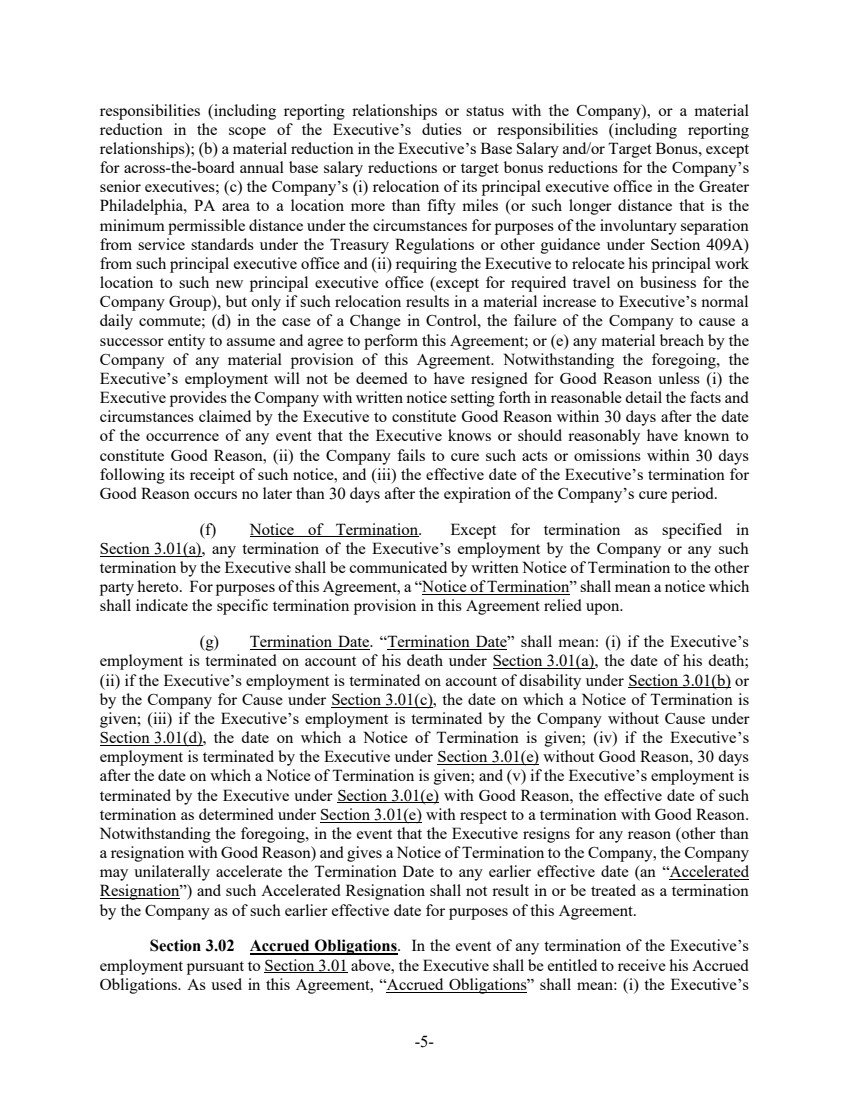 responsibilities (including reporting relationships or status with the Company), or a material reduction in the scope of the Executive's duties or responsibilities (including reporting relationships); (b) a material reduction in the Executive's Base Salary and/or Target Bonus, except for across-the-board annual base salary reductions or target bonus reductions for the Company's senior executives; (c) the Company's (i) relocation of its principal executive office in the Greater Philadelphia, PA area to a location more than fifty miles (or such longer distance that is the minimum permissible distance under the circumstances for purposes of the involuntary separation from service standards under the Treasury Regulations or other guidance under Section 409A) from such principal executive office and (ii) requiring the Executive to relocate his principal work location to such new principal executive office (except for required travel on business for the Company Group), but only if such relocation results in a material increase to Executive's normal daily commute; (d) in the case of a Change in Control, the failure of the Company to cause a successor entity to assume and agree to perform this Agreement; or (e) any material breach by the Company of any material provision of this Agreement. Notwithstanding the foregoing, the Executive's employment will not be deemed to have resigned for Good Reason unless (i) the Executive provides the Company with written notice setting forth in reasonable detail the facts and circumstances claimed by the Executive to constitute Good Reason within 30 days after the date of the occurrence of any event that the Executive knows or should reasonably have known to constitute Good Reason, (ii) the Company fails to cure such acts or omissions within 30 days following its receipt of such notice, and (iii) the effective date of the Executive's termination for Good Reason occurs no later than 30 days after the expiration of the Company's cure period.

(f) Notice of Termination. Except for termination as specified in Section 3.01(a), any termination of the Executive's employment by the Company or any such termination by the Executive shall be communicated by written Notice of Termination to the other party hereto. For purposes of this Agreement, a "Notice of Termination" shall mean a notice which shall indicate the specific termination provision in this Agreement relied upon.

(g) Termination Date. "Termination Date" shall mean: (i) if the Executive's employment is terminated on account of his death under Section 3.01(a), the date of his death; (ii) if the Executive's employment is terminated on account of disability under Section 3.01(b) or by the Company for Cause under Section 3.01(c), the date on which a Notice of Termination is given; (iii) if the Executive's employment is terminated by the Company without Cause under Section 3.01(d), the date on which a Notice of Termination is given; (iv) if the Executive's employment is terminated by the Executive under Section 3.01(e) without Good Reason, 30 days after the date on which a Notice of Termination is given; and (v) if the Executive's employment is terminated by the Executive under Section 3.01(e) with Good Reason, the effective date of such termination as determined under Section 3.01(e) with respect to a termination with Good Reason. Notwithstanding the foregoing, in the event that the Executive resigns for any reason (other than a resignation with Good Reason) and gives a Notice of Termination to the Company, the Company may unilaterally accelerate the Termination Date to any earlier effective date (an "Accelerated Resignation") and such Accelerated Resignation shall not result in or be treated as a termination by the Company as of such earlier effective date for purposes of this Agreement.

Section 3.02 Accrued Obligations. In the event of any termination of the Executive's employment pursuant to Section 3.01 above, the Executive shall be entitled to receive his Accrued Obligations. As used in this Agreement, "Accrued Obligations" shall mean: (i) the Executive's

-5-